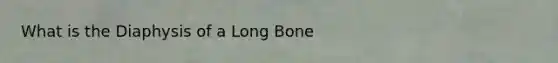 What is the Diaphysis of a Long Bone